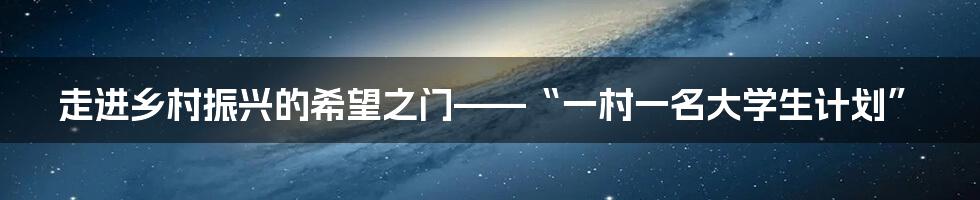 走进乡村振兴的希望之门——“一村一名大学生计划”